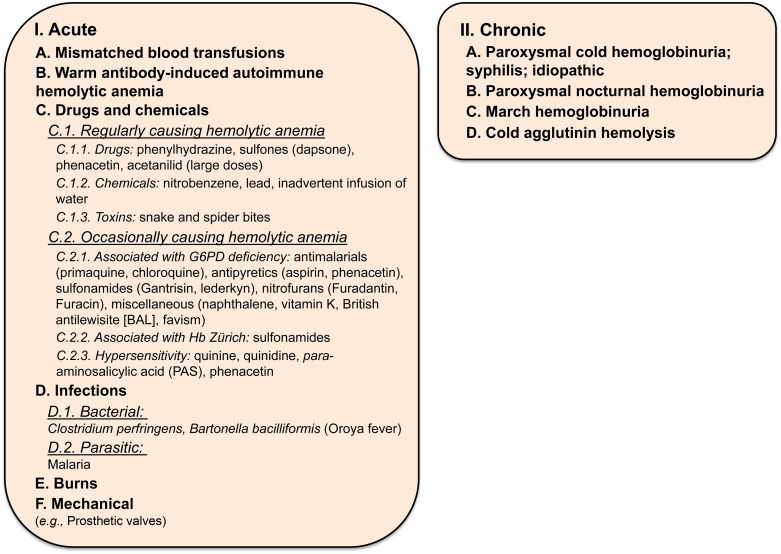 I. Acute
A. Mismatched blood transfusions
B. Warm antibody-induced autoimmune hemolytic anemia
C. Drugs and chemicals
C.1. Regularly causing hemolytic anemia
C.1.1. Drugs: phenylhydrazine, sulfones (dapsone), phenacetin, acetanilid (large doses)
C.1.2. Chemicals: nitrobenzene, lead, inadvertent infusion of water
C.1.3. Toxins: snake and spider bites
C.2. Occasionally causing hemolytic anemia
C.2.1. Associated with G6PD deficiency: antimalarials (primaquine, chloroquine), antipyretics (aspirin, phenacetin), sulfonamides (Gantrisin, lederkyn), nitrofurans (Furadantin, Furacin), miscellaneous (naphthalene, vitamin K, British antilewisite [BAL], favism)
C.2.2. Associated with Hb Zürich: sulfonamides
C.2.3. Hypersensitivity: quinine, quinidine, para-aminosalicylic acid (PAS), phenacetin
D. Infections
D.1. Bacterial:
Clostridium perfringens, Bartonella bacilliformis (Oroya fever)
D.2. Parasitic:
Malaria
E. Burns
F. Mechanical
(e.g., Prosthetic valves)

II. Chronic
A. Paroxysmal cold hemoglobinuria; syphilis; idiopathic
B. Paroxysmal nocturnal hemoglobinuria
C. March hemoglobinuria
D. Cold agglutinin hemolysis